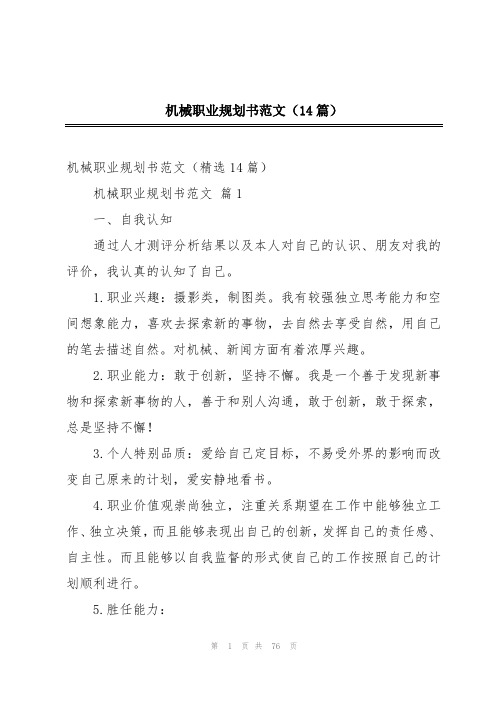 机械职业规划书范文（14篇）

机械职业规划书范文（精选14篇）

机械职业规划书范文 篇1

一、自我认知

通过人才测评分析结果以及本人对自己的认识、朋友对我的评价，我认真的认知了自己。

1.职业兴趣：摄影类，制图类。我有较强独立思考能力和空间想象能力，喜欢去探索新的事物，去自然去享受自然，用自己的笔去描述自然。对机械、新闻方面有着浓厚兴趣。

2.职业能力：敢于创新，坚持不懈。我是一个善于发现新事物和探索新事物的人，善于和别人沟通，敢于创新，敢于探索，总是坚持不懈！

3.个人特别品质：爱给自己定目标，不易受外界的影响而改变自己原来的计划，爱安静地看书。

4.职业价值观崇尚独立，注重关系期望在工作中能够独立工作、独立决策，而且能够表现出自己的创新，发挥自己的责任感、自主性。而且能够以自我监督的形式使自己的工作按照自己的计划顺利进行。

5.胜任能力：

第 1 页 共 76 页